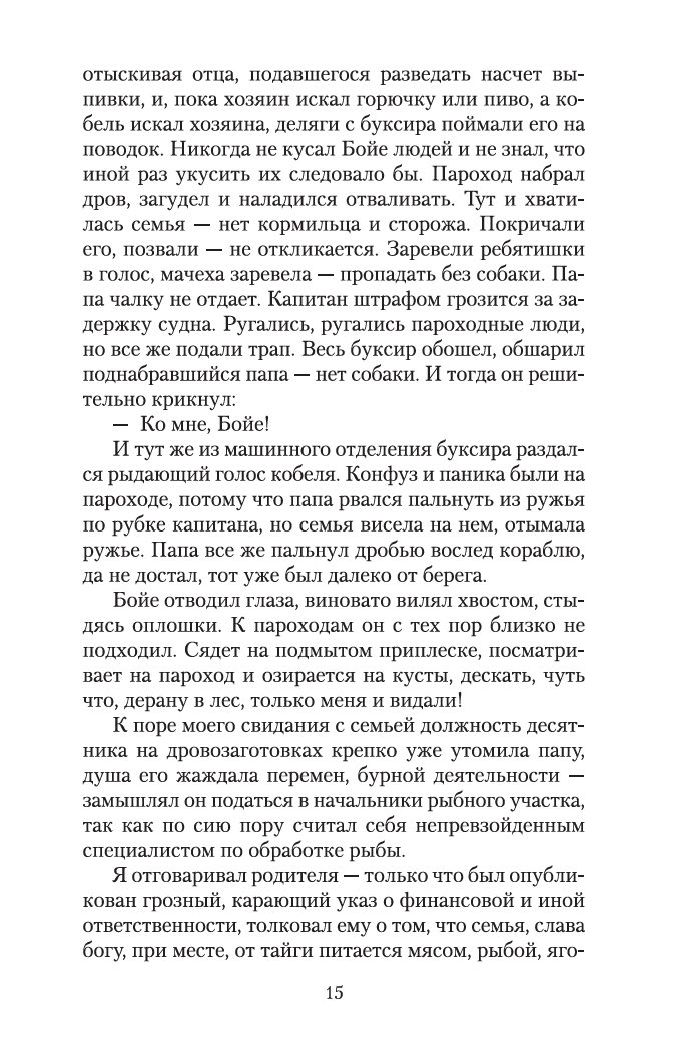 отыскивая отца, подавшегося разведать насчет выпивки, и, пока хозяин искал горючку или пиво, а кобель искал хозяина, деляги с буксира поймали его на поводок. Никогда не кусал Бойе людей и не знал, что иной раз укусить их следовало бы. Пароход набрал дров, загудел и наладился отваливать. Тут и хватилась семья — нет кормильца и сторожа. Покричали его, позвали — не откликается. Заревели ребятишки в голос, мачеха заревела — пропадать без собаки. Папа чалку не отдает. Капитан штрафом грозится за задержку судна. Ругались, ругались пароходные люди, но все же подали трап. Весь буксир обошел, обшарил поднабравшийся папа — нет собаки. И тогда он решительно крикнул:

— Ко мне, Бойе!

И тут же из машинного отделения буксира раздался рыдающий голос кобеля. Конфуз и паника были на пароходе, потому что папа рвался пальнуть из ружья по рубке капитана, но семья висела на нем, отымала ружье. Папа все же пальнул дробью вослед кораблю, да не достал, тот уже был далеко от берега.

Бойе отводил глаза, виновато вилял хвостом, стыдясь оплошки. К пароходам он с тех пор близко не подходил. Сядет на подмытом приплеске, посматривает на пароход и озирается на кусты, дескать, чуть что, дерану в лес, только меня и видали!

К поре моего свидания с семьей должность десятника на дровозаготовках крепко уже утомила папу, душа его жаждала перемен, бурной деятельности — замышлял он податься в начальники рыбного участка, так как по сию пору считал себя непревзойденным специалистом по обработке рыбы.

Я отговаривал родителя — только что был опубликован грозный, карающий указ о финансовой и иной ответственности, толковал ему о том, что семья, слава богу, при месте, от тайги питается мясом, рыбой, яго-

15